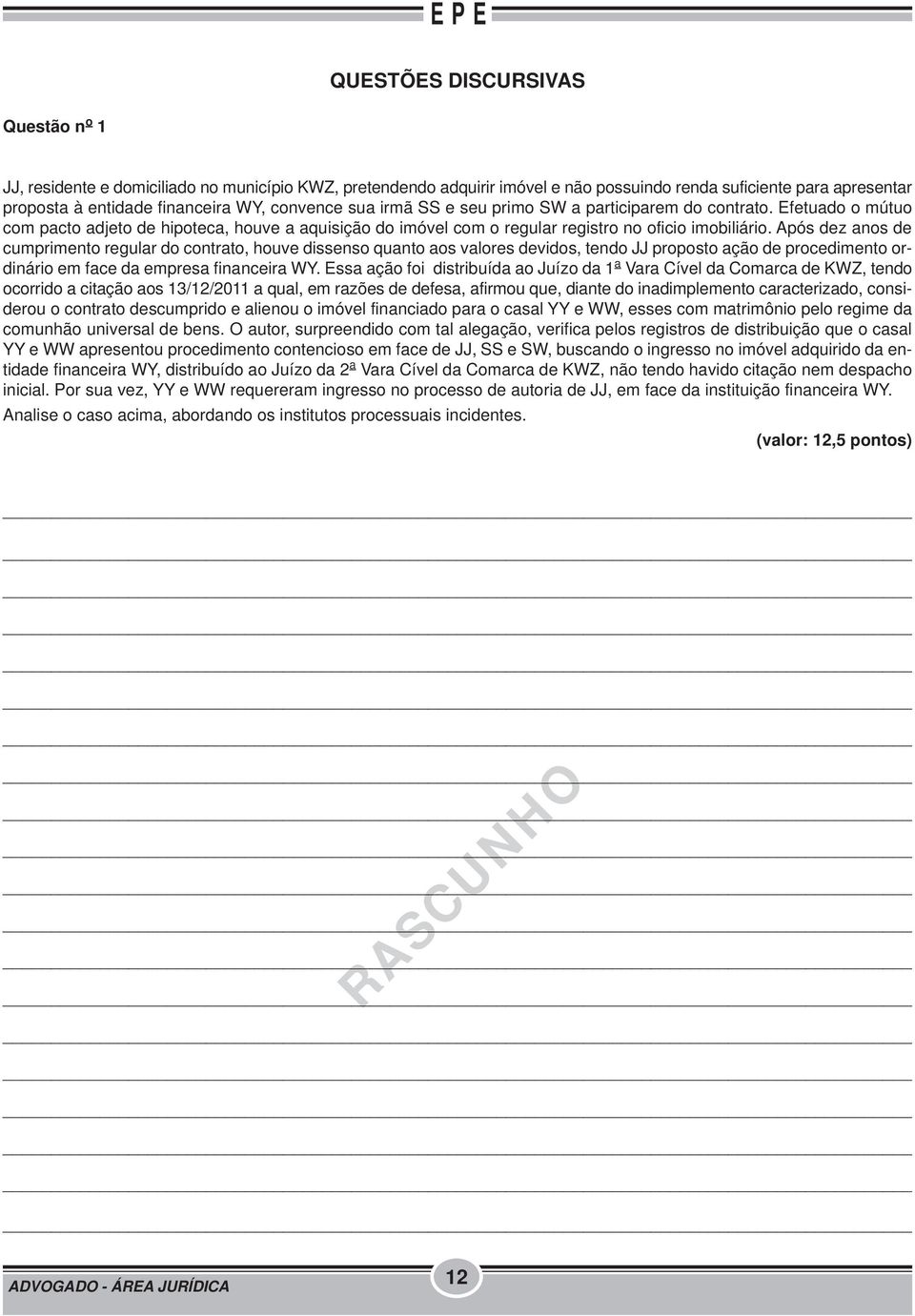 EPE

QUESTÕES DISCURSIVAS

Questão nº 1

JJ, residente e domiciliado no município KWZ, pretendendo adquirir imóvel e não possuindo renda suficiente para apresentar proposta à entidade financeira WY, convence sua irmã SS e seu primo SW a participarem do contrato. Efetuado o mútuo com pacto adjeto de hipoteca, houve a aquisição do imóvel com o regular registro no oficio imobiliário. Após dez anos de cumprimento regular do contrato, houve dissenso quanto aos valores devidos, tendo JJ proposto ação de procedimento ordinário em face da empresa financeira WY. Essa ação foi distribuída ao Juízo da 1ª Vara Cível da Comarca de KWZ, tendo ocorrido a citação aos 13/12/2011 a qual, em razões de defesa, afirmou que, diante do inadimplemento caracterizado, considerou o contrato descumprido e alienou o imóvel financiado para o casal YY e WW, esses com matrimônio pelo regime da comunhão universal de bens. O autor, surpreendido com tal alegação, verifica pelos registros de distribuição que o casal YY e WW apresentou procedimento contencioso em face de JJ, SS e SW, buscando o ingresso no imóvel adquirido da entidade financeira WY, distribuído ao Juízo da 2ª Vara Cível da Comarca de KWZ, não tendo havido citação nem despacho inicial. Por sua vez, YY e WW requereram ingresso no processo de autoria de JJ, em face da instituição financeira WY.

Analise o caso acima, abordando os institutos processuais incidentes.

(valor: 12,5 pontos)

RASCUNHO

ADVOGADO - ÁREA JURÍDICA

12